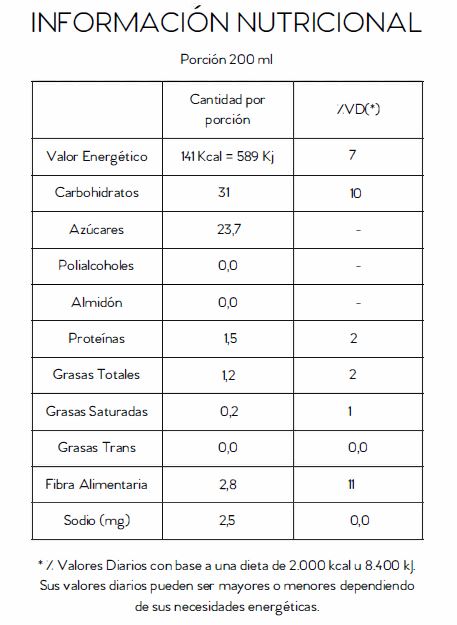 INFORMACIÓN NUTRICIONAL

Porción 200 ml

| | Cantidad por porción | %VD(*) |
|---|---|---|
| Valor Energético | 141 Kcal = 589 Kj | 7 |
| Carbohidratos | 31 | 10 |
| Azúcares | 23,7 | - |
| Polialcoholes | 0,0 | - |
| Almidón | 0,0 | - |
| Proteínas | 1,5 | 2 |
| Grasas Totales | 1,2 | 2 |
| Grasas Saturadas | 0,2 | 1 |
| Grasas Trans | 0,0 | 0,0 |
| Fibra Alimentaria | 2,8 | 11 |
| Sodio (mg) | 2,5 | 0,0 |

* % Valores Diarios con base a una dieta de 2.000 kcal u 8.400 kJ. Sus valores diarios pueden ser mayores o menores dependiendo de sus necesidades energéticas.